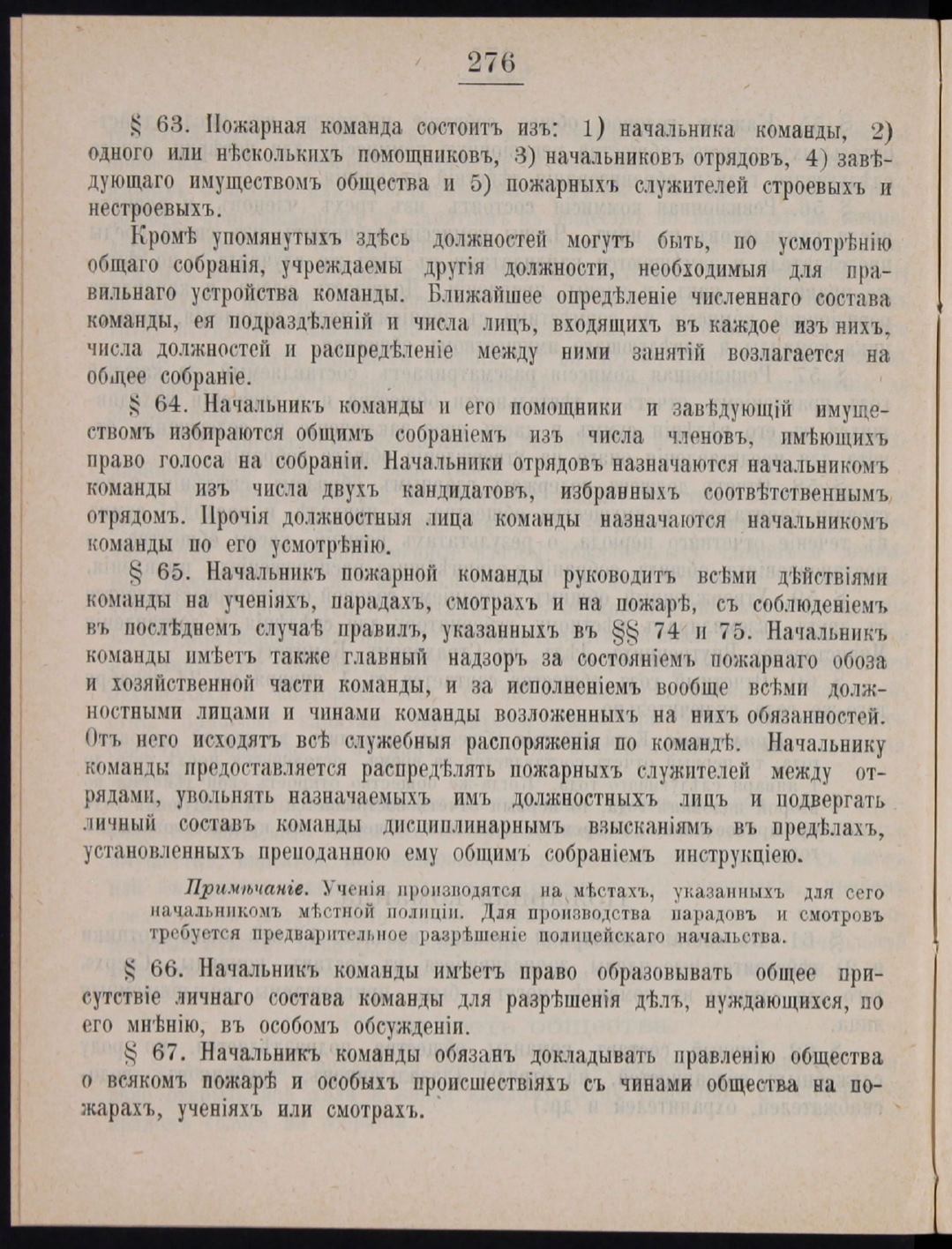 276

§ 63. Пожарная команда состоитъ изъ: 1) начальника команды, 2) одного или нѣсколькихъ помощниковъ, 3) начальниковъ отрядовъ, 4) завѣдующаго имуществомъ общества и 5) пожарныхъ служителей строевыхъ и нестроевыхъ.

Кромѣ упомянутыхъ здѣсь должностей могутъ быть, по усмотрѣнію общаго собранія, учреждаемы другія должности, необходимыя для правильнаго устройства команды. Ближайшее опредѣленіе численнаго состава команды, ея подраздѣленій и числа лицъ, входящихъ въ каждое изъ нихъ, числа должностей и распредѣленіе между ними занятій возлагается на общее собраніе.

§ 64. Начальникъ команды и его помощники и завѣдующій имуществомъ избираются общимъ собраніемъ изъ числа членовъ, имѣющихъ право голоса на собраніи. Начальники отрядовъ назначаются начальникомъ команды изъ числа двухъ кандидатовъ, избранныхъ соотвѣтственнымъ отрядомъ. Прочія должностныя лица команды назначаются начальникомъ команды по его усмотрѣнію.

§ 65. Начальникъ пожарной команды руководитъ всѣми дѣйствіями команды на ученіяхъ, парадахъ, смотрахъ и на пожарѣ, съ соблюденіемъ въ послѣднемъ случаѣ правилъ, указанныхъ въ §§ 74 и 75. Начальникъ команды имѣетъ также главный надзоръ за состояніемъ пожарнаго обоза и хозяйственной части команды, и за исполненіемъ вообще всѣми должностными лицами и чинами команды возложенныхъ на нихъ обязанностей. Отъ него исходятъ всѣ служебныя распоряженія по командѣ. Начальнику команды предоставляется распредѣлять пожарныхъ служителей между отрядами, увольнять назначаемыхъ имъ должностныхъ лицъ и подвергать личный составъ команды дисциплинарнымъ взысканіямъ въ предѣлахъ, установленныхъ преподанною ему общимъ собраніемъ инструкціею.

Примѣчаніе. Ученія производятся на мѣстахъ, указанныхъ для сего начальникомъ мѣстной полиціи. Для производства парадовъ и смотровъ требуется предварительное разрѣшеніе полицейскаго начальства.

§ 66. Начальникъ команды имѣетъ право образовывать общее присутствіе личнаго состава команды для разрѣшенія дѣлъ, нуждающихся, по его мнѣнію, въ особомъ обсужденіи.

§ 67. Начальникъ команды обязанъ докладывать правленію общества о всякомъ пожарѣ и особыхъ происшествіяхъ съ чинами общества на пожарахъ, ученіяхъ или смотрахъ.